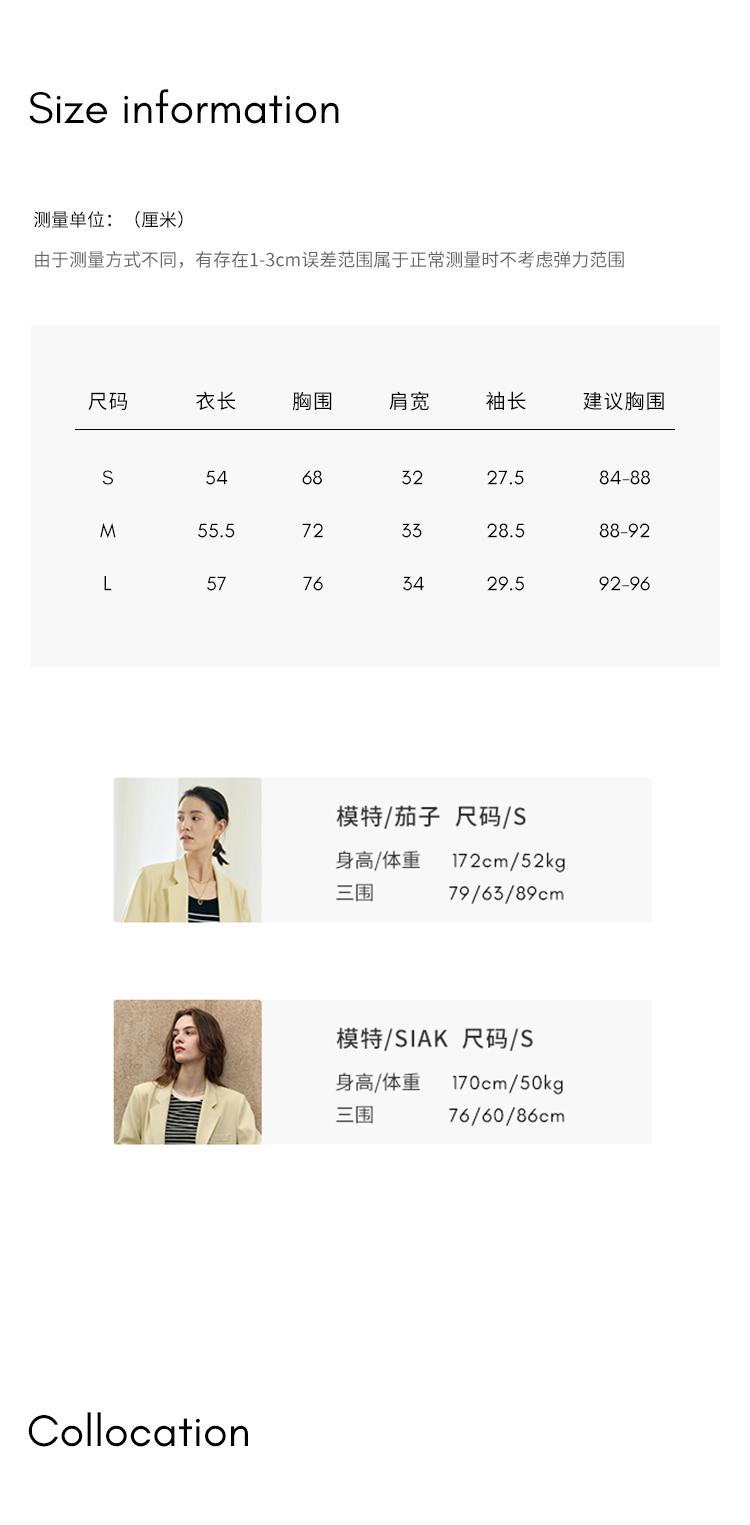 Size information

测量单位：（厘米）

由于测量方式不同，有存在1-3cm误差范围属于正常测量时不考虑弹力范围

| 尺码 | 衣长 | 胸围 | 肩宽 | 袖长 | 建议胸围 |
|---|---|---|---|---|---|
| S | 54 | 68 | 32 | 27.5 | 84-88 |
| M | 55.5 | 72 | 33 | 28.5 | 88-92 |
| L | 57 | 76 | 34 | 29.5 | 92-96 |

模特/茄子 尺码/S
身高/体重 172cm/52kg
三围 79/63/89cm

模特/SIAK 尺码/S
身高/体重 170cm/50kg
三围 76/60/86cm

Collocation